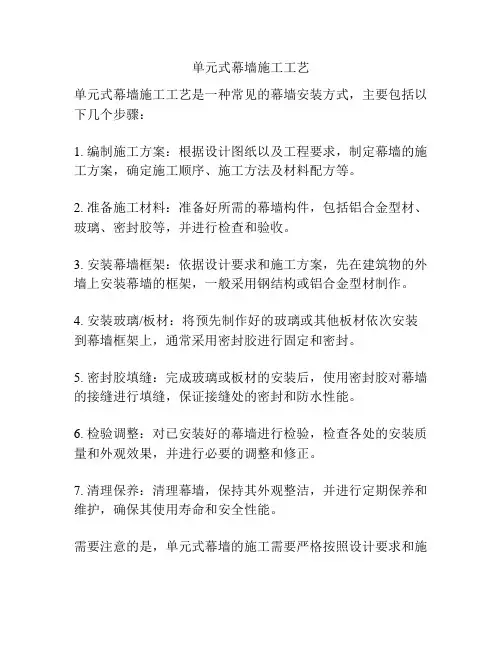 单元式幕墙施工工艺

单元式幕墙施工工艺是一种常见的幕墙安装方式，主要包括以下几个步骤：

1. 编制施工方案：根据设计图纸以及工程要求，制定幕墙的施工方案，确定施工顺序、施工方法及材料配方等。

2. 准备施工材料：准备好所需的幕墙构件，包括铝合金型材、玻璃、密封胶等，并进行检查和验收。

3. 安装幕墙框架：依据设计要求和施工方案，先在建筑物的外墙上安装幕墙的框架，一般采用钢结构或铝合金型材制作。

4. 安装玻璃/板材：将预先制作好的玻璃或其他板材依次安装到幕墙框架上，通常采用密封胶进行固定和密封。

5. 密封胶填缝：完成玻璃或板材的安装后，使用密封胶对幕墙的接缝进行填缝，保证接缝处的密封和防水性能。

6. 检验调整：对已安装好的幕墙进行检验，检查各处的安装质量和外观效果，并进行必要的调整和修正。

7. 清理保养：清理幕墙，保持其外观整洁，并进行定期保养和维护，确保其使用寿命和安全性能。

需要注意的是，单元式幕墙的施工需要严格按照设计要求和施